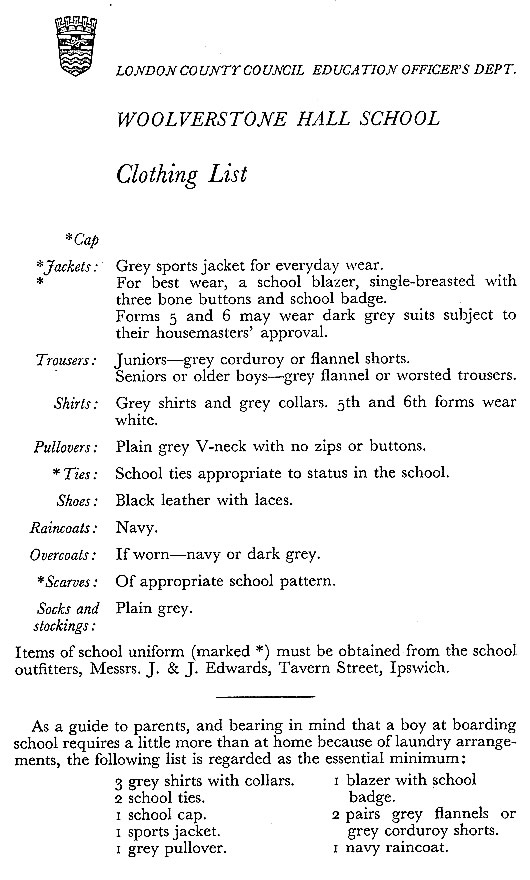 LONDON COUNTY COUNCIL EDUCATION OFFICER'S DEPT.

WOOLVERSTONE HALL SCHOOL

Clothing List

*Cap

*Jackets: Grey sports jacket for everyday wear.
* For best wear, a school blazer, single-breasted with three bone buttons and school badge.
Forms 5 and 6 may wear dark grey suits subject to their housemasters' approval.

Trousers: Juniors—grey corduroy or flannel shorts.
Seniors or older boys—grey flannel or worsted trousers.

Shirts: Grey shirts and grey collars. 5th and 6th forms wear white.

Pullovers: Plain grey V-neck with no zips or buttons.

*Ties: School ties appropriate to status in the school.

Shoes: Black leather with laces.

Raincoats: Navy.

Overcoats: If worn—navy or dark grey.

*Scarves: Of appropriate school pattern.

Socks and stockings: Plain grey.

Items of school uniform (marked *) must be obtained from the school outfitters, Messrs. J. & J. Edwards, Tavern Street, Ipswich.

As a guide to parents, and bearing in mind that a boy at boarding school requires a little more than at home because of laundry arrangements, the following list is regarded as the essential minimum:

3 grey shirts with collars.
2 school ties.
1 school cap.
1 sports jacket.
1 grey pullover.

1 blazer with school badge.
2 pairs grey flannels or grey corduroy shorts.
1 navy raincoat.